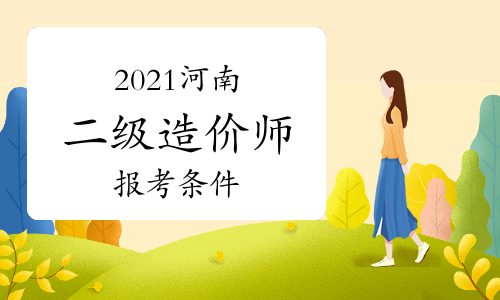 2021河南

二级造价师

报考条件